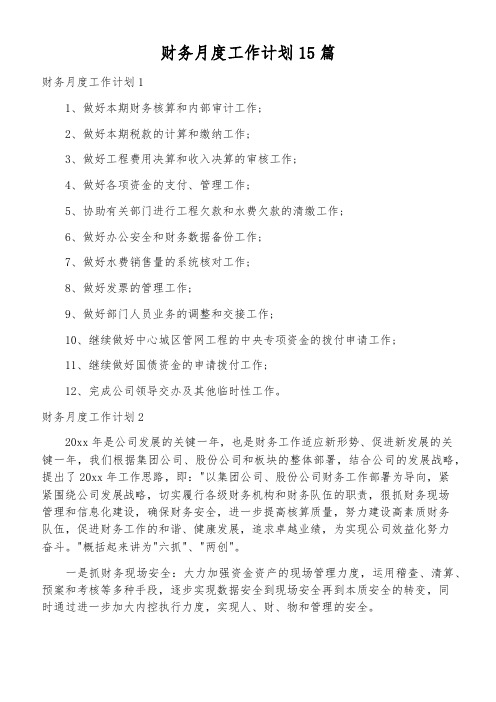 财务月度工作计划15篇

财务月度工作计划1

1、做好本期财务核算和内部审计工作；

2、做好本期税款的计算和缴纳工作；

3、做好工程费用决算和收入决算的审核工作；

4、做好各项资金的支付、管理工作；

5、协助有关部门进行工程欠款和水费欠款的清缴工作；

6、做好办公安全和财务数据备份工作；

7、做好水费销售量的系统核对工作；

8、做好发票的管理工作；

9、做好部门人员业务的调整和交接工作；

10、继续做好中心城区管网工程的中央专项资金的拨付申请工作；

11、继续做好国债资金的申请拨付工作；

12、完成公司领导交办及其他临时性工作。

财务月度工作计划2

20xx年是公司发展的关键一年，也是财务工作适应新形势、促进新发展的关键一年，我们根据集团公司、股份公司和板块的整体部署，结合公司的发展战略，提出了20xx年工作思路，即："以集团公司、股份公司财务工作部署为导向，紧紧围绕公司发展战略，切实履行各级财务机构和财务队伍的职责，狠抓财务现场管理和信息化建设，确保财务安全，进一步提高核算质量，努力建设高素质财务队伍，促进财务工作的和谐、健康发展，追求卓越业绩，为实现公司效益化努力奋斗。"概括起来讲为"六抓"、"两创"。

一是抓财务现场安全：大力加强资金资产的现场管理力度，运用稽查、清算、预案和考核等多种手段，逐步实现数据安全到现场安全再到本质安全的转变，同时通过进一步加大内控执行力度，实现人、财、物和管理的安全。